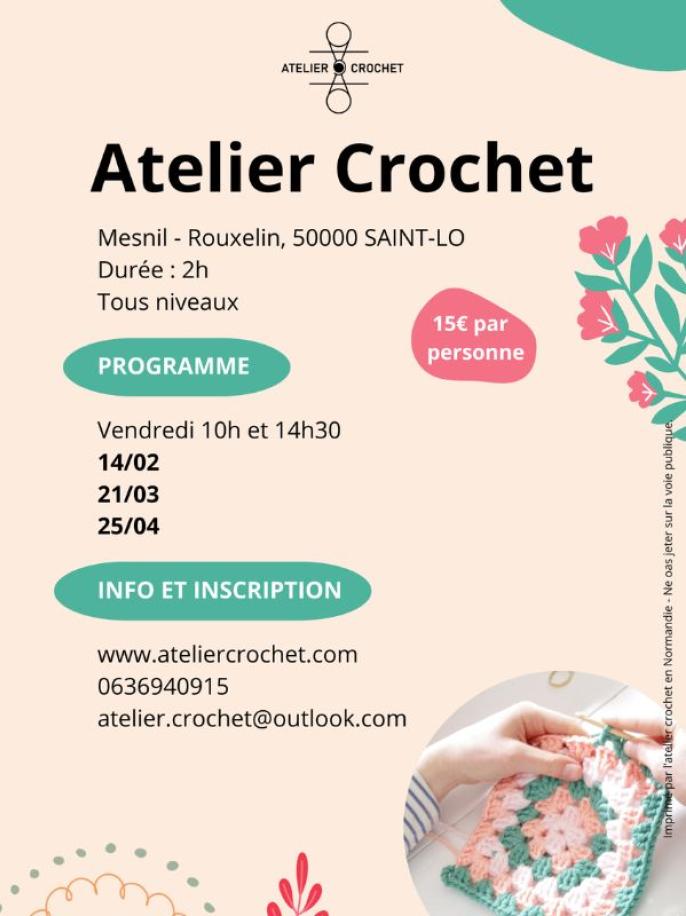 ATELIER CROCHET

Atelier Crochet

Mesnil - Rouxelin, 50000 SAINT-LO
Durée : 2h
Tous niveaux

15€ par personne

PROGRAMME

Vendredi 10h et 14h30
14/02
21/03
25/04

INFO ET INSCRIPTION

www.ateliercrochet.com
0636940915
atelier.crochet@outlook.com

Imprimé par l'atelier crochet en Normandie - Ne oas jeter sur la voie publique